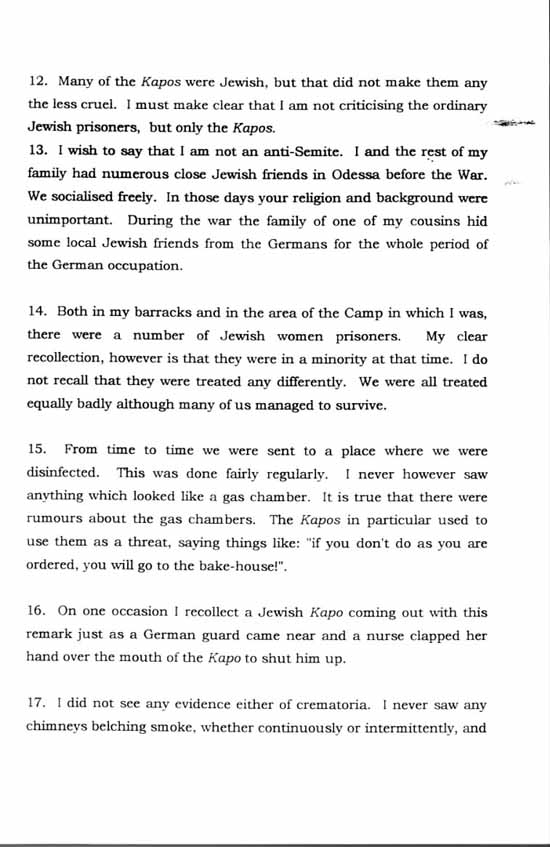 12. Many of the Kapos were Jewish, but that did not make them any the less cruel. I must make clear that I am not criticising the ordinary Jewish prisoners, but only the Kapos.
13. I wish to say that I am not an anti-Semite. I and the rest of my family had numerous close Jewish friends in Odessa before the War. We socialised freely. In those days your religion and background were unimportant. During the war the family of one of my cousins hid some local Jewish friends from the Germans for the whole period of the German occupation.

14. Both in my barracks and in the area of the Camp in which I was, there were a number of Jewish women prisoners. My clear recollection, however is that they were in a minority at that time. I do not recall that they were treated any differently. We were all treated equally badly although many of us managed to survive.

15. From time to time we were sent to a place where we were disinfected. This was done fairly regularly. I never however saw anything which looked like a gas chamber. It is true that there were rumours about the gas chambers. The Kapos in particular used to use them as a threat, saying things like: "if you don't do as you are ordered, you will go to the bake-house!".

16. On one occasion I recollect a Jewish Kapo coming out with this remark just as a German guard came near and a nurse clapped her hand over the mouth of the Kapo to shut him up.

17. I did not see any evidence either of crematoria. I never saw any chimneys belching smoke, whether continuously or intermittently, and